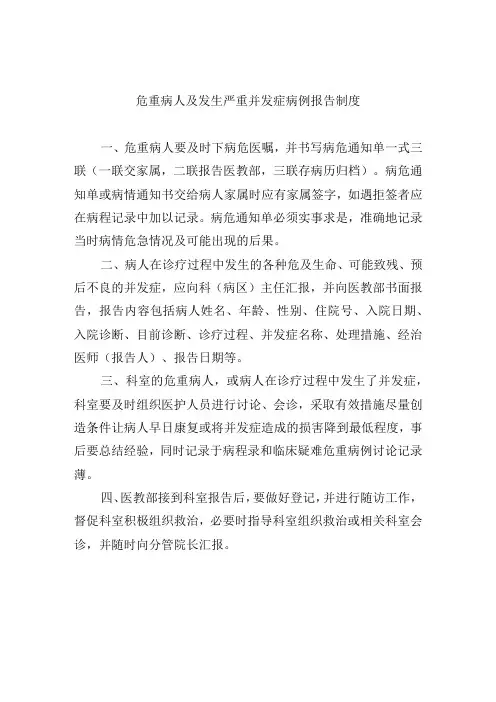 危重病人及发生严重并发症病例报告制度

一、危重病人要及时下病危医嘱，并书写病危通知单一式三联（一联交家属，二联报告医教部，三联存病历归档）。病危通知单或病情通知书交给病人家属时应有家属签字，如遇拒签者应在病程记录中加以记录。病危通知单必须实事求是，准确地记录当时病情危急情况及可能出现的后果。

二、病人在诊疗过程中发生的各种危及生命、可能致残、预后不良的并发症，应向科（病区）主任汇报，并向医教部书面报告，报告内容包括病人姓名、年龄、性别、住院号、入院日期、入院诊断、目前诊断、诊疗过程、并发症名称、处理措施、经治医师（报告人）、报告日期等。

三、科室的危重病人，或病人在诊疗过程中发生了并发症，科室要及时组织医护人员进行讨论、会诊，采取有效措施尽量创造条件让病人早日康复或将并发症造成的损害降到最低程度，事后要总结经验，同时记录于病程录和临床疑难危重病例讨论记录薄。

四、医教部接到科室报告后，要做好登记，并进行随访工作，督促科室积极组织救治，必要时指导科室组织救治或相关科室会诊，并随时向分管院长汇报。